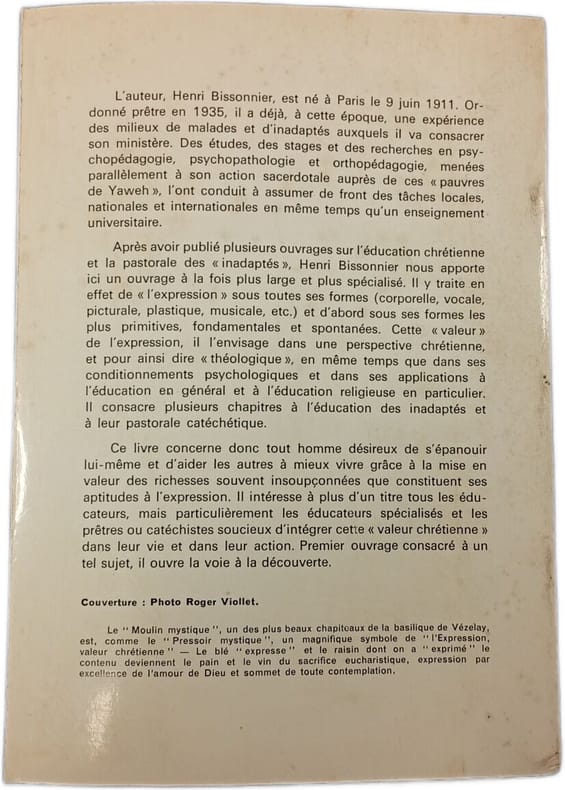 L'auteur, Henri Bissonnier, est né à Paris le 9 juin 1911. Ordonné prêtre en 1935, il a déjà, à cette époque, une expérience des milieux de malades et d'inadaptés auxquels il va consacrer son ministère. Des études, des stages et des recherches en psychopédagogie, psychopathologie et orthopédagogie, menées parallèlement à son action sacerdotale auprès de ces « pauvres de Yaweh », l'ont conduit à assumer de front des tâches locales, nationales et internationales en même temps qu'un enseignement universitaire.

Après avoir publié plusieurs ouvrages sur l'éducation chrétienne et la pastorale des « inadaptés », Henri Bissonnier nous apporte ici un ouvrage à la fois plus large et plus spécialisé. Il y traite en effet de « l'expression » sous toutes ses formes (corporelle, vocale, picturale, plastique, musicale, etc.) et d'abord sous ses formes les plus primitives, fondamentales et spontanées. Cette « valeur » de l'expression, il l'envisage dans une perspective chrétienne, et pour ainsi dire « théologique », en même temps que dans ses conditionnements psychologiques et dans ses applications à l'éducation en général et à l'éducation religieuse en particulier. Il consacre plusieurs chapitres à l'éducation des inadaptés et à leur pastorale catéchétique.

Ce livre concerne donc tout homme désireux de s'épanouir lui-même et d'aider les autres à mieux vivre grâce à la mise en valeur des richesses souvent insoupçonnées que constituent ses aptitudes à l'expression. Il intéresse à plus d'un titre tous les éducateurs, mais particulièrement les éducateurs spécialisés et les prêtres ou catéchistes soucieux d'intégrer cette « valeur chrétienne » dans leur vie et dans leur action. Premier ouvrage consacré à un tel sujet, il ouvre la voie à la découverte.

Couverture : Photo Roger Viollet.

Le "Moulin mystique", un des plus beaux chapiteaux de la basilique de Vézelay, est, comme le "Pressoir mystique", un magnifique symbole de "l'Expression, valeur chrétienne" — Le blé "expresse" et le raisin dont on a "exprimé" le contenu deviennent le pain et le vin du sacrifice eucharistique, expression par excellence de l'amour de Dieu et sommet de toute contemplation.